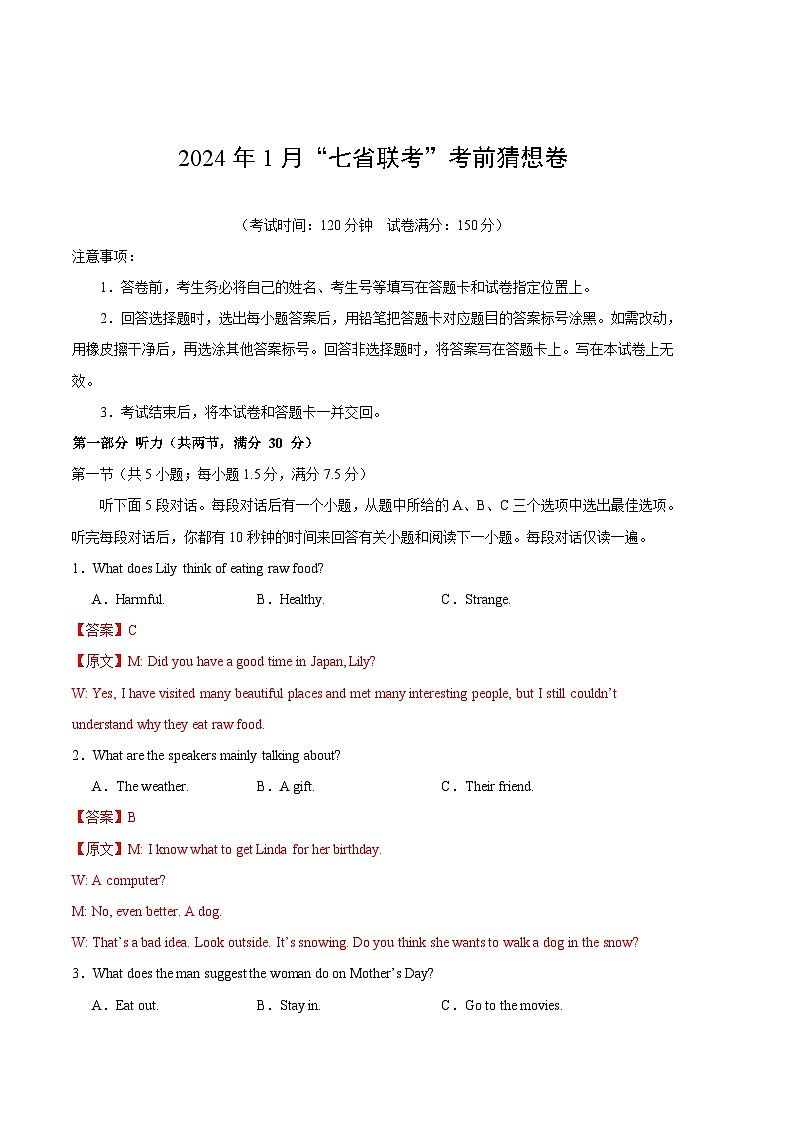 2024 年 1 月“七省联考”考前猜想卷

（考试时间：120 分钟　试卷满分：150 分）

注意事项：

1．答卷前，考生务必将自己的姓名、考生号等填写在答题卡和试卷指定位置上。

2．回答选择题时，选出每小题答案后，用铅笔把答题卡对应题目的答案标号涂黑。如需改动，用橡皮擦干净后，再选涂其他答案标号。回答非选择题时，将答案写在答题卡上。写在本试卷上无效。

3．考试结束后，将本试卷和答题卡一并交回。

第一部分 听力（共两节，满分 30 分）

第一节（共 5 小题；每小题 1.5 分，满分 7.5 分）

听下面 5 段对话。每段对话后有一个小题，从题中所给的 A、B、C 三个选项中选出最佳选项。听完每段对话后，你都有 10 秒钟的时间来回答有关小题和阅读下一小题。每段对话仅读一遍。

1．What does Lily think of eating raw food?

A．Harmful.　　B．Healthy.　　C．Strange.

【答案】C

【原文】M: Did you have a good time in Japan, Lily?

W: Yes, I have visited many beautiful places and met many interesting people, but I still couldn’t understand why they eat raw food.

2．What are the speakers mainly talking about?

A．The weather.　　B．A gift.　　C．Their friend.

【答案】B

【原文】M: I know what to get Linda for her birthday.

W: A computer?

M: No, even better. A dog.

W: That’s a bad idea. Look outside. It’s snowing. Do you think she wants to walk a dog in the snow?

3．What does the man suggest the woman do on Mother’s Day?

A．Eat out.　　B．Stay in.　　C．Go to the movies.